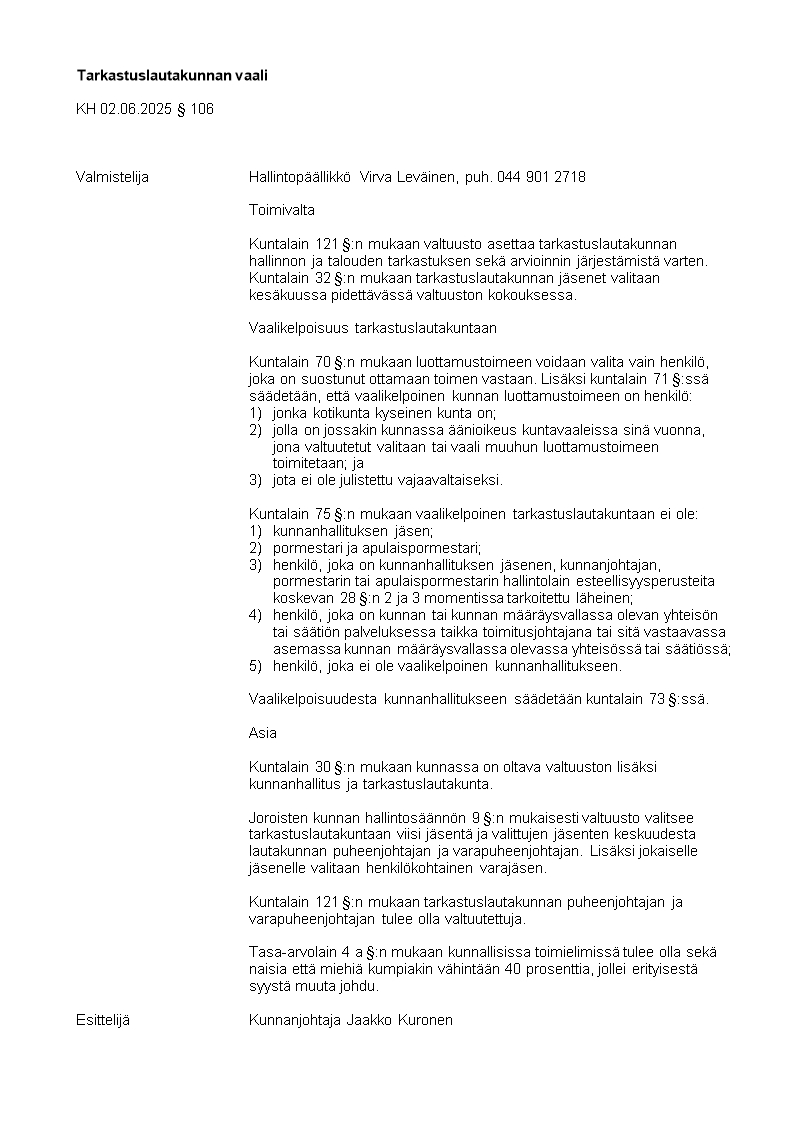 Tarkastuslautakunnan vaali

KH 02.06.2025 § 106

Valmistelija

Hallintopäällikkö Virva Leväinen, puh. 044 901 2718

Toimivalta

Kuntalain 121 §:n mukaan valtuusto asettaa tarkastuslautakunnan hallinnon ja talouden tarkastuksen sekä arvioinnin järjestämistä varten. Kuntalain 32 §:n mukaan tarkastuslautakunnan jäsenet valitaan kesäkuussa pidettävässä valtuuston kokouksessa.

Vaalikelpoisuus tarkastuslautakuntaan

Kuntalain 70 §:n mukaan luottamustoimeen voidaan valita vain henkilö, joka on suostunut ottamaan toimen vastaan. Lisäksi kuntalain 71 §:ssä säädetään, että vaalikelpoinen kunnan luottamustoimeen on henkilö:
1) jonka kotikunta kyseinen kunta on;
2) jolla on jossakin kunnassa äänioikeus kuntavaaleissa sinä vuonna, jona valtuutetut valitaan tai vaali muuhun luottamustoimeen toimitetaan; ja
3) jota ei ole julistettu vajaavaltaiseksi.

Kuntalain 75 §:n mukaan vaalikelpoinen tarkastuslautakuntaan ei ole:
1) kunnanhallituksen jäsen;
2) pormestari ja apulaispormestari;
3) henkilö, joka on kunnanhallituksen jäsenen, kunnanjohtajan, pormestarin tai apulaispormestarin hallintolain esteellisyysperusteita koskevan 28 §:n 2 ja 3 momentissa tarkoitettu läheinen;
4) henkilö, joka on kunnan tai kunnan määräysvallassa olevan yhteisön tai säätiön palveluksessa taikka toimitusjohtajana tai sitä vastaavassa asemassa kunnan määräysvallassa olevassa yhteisössä tai säätiössä;
5) henkilö, joka ei ole vaalikelpoinen kunnanhallitukseen.

Vaalikelpoisuudesta kunnanhallitukseen säädetään kuntalain 73 §:ssä.

Asia

Kuntalain 30 §:n mukaan kunnassa on oltava valtuuston lisäksi kunnanhallitus ja tarkastuslautakunta.

Joroisten kunnan hallintosäännön 9 §:n mukaisesti valtuusto valitsee tarkastuslautakuntaan viisi jäsentä ja valittujen jäsenten keskuudesta lautakunnan puheenjohtajan ja varapuheenjohtajan. Lisäksi jokaiselle jäsenelle valitaan henkilökohtainen varajäsen.

Kuntalain 121 §:n mukaan tarkastuslautakunnan puheenjohtajan ja varapuheenjohtajan tulee olla valtuutettuja.

Tasa-arvolain 4 a §:n mukaan kunnallisissa toimielimissä tulee olla sekä naisia että miehiä kumpiakin vähintään 40 prosenttia, jollei erityisestä syystä muuta johdu.

Esittelijä

Kunnanjohtaja Jaakko Kuronen